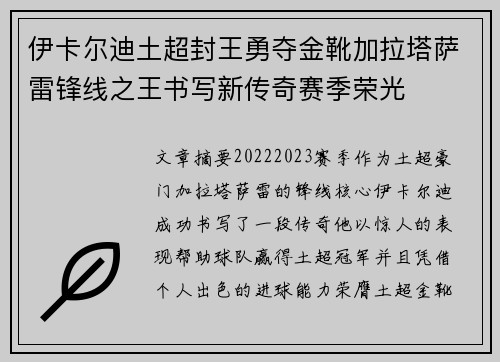 伊卡尔迪土超封王勇夺金靴加拉塔萨雷锋线之王书写新传奇赛季荣光

文章摘要20222023赛季作为土超豪门加拉塔萨雷的锋线核心伊卡尔迪成功书写了一段传奇他以惊人的表现帮助球队赢得土超冠军并且凭借个人出色的进球能力荣膺土超金靴